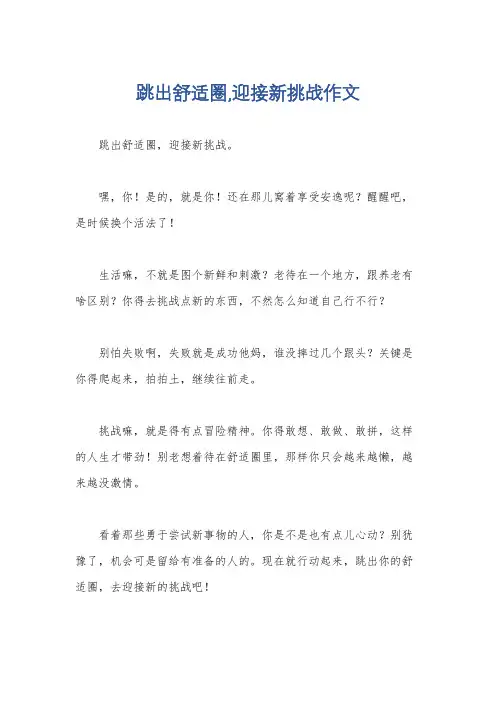 跳出舒适圈,迎接新挑战作文

跳出舒适圈，迎接新挑战。

嘿，你！是的，就是你！还在那儿窝着享受安逸呢？醒醒吧，是时候换个活法了！

生活嘛，不就是图个新鲜和刺激？老待在一个地方，跟养老有啥区别？你得去挑战点新的东西，不然怎么知道自己行不行？

别怕失败啊，失败就是成功他妈，谁没摔过几个跟头？关键是你得爬起来，拍拍土，继续往前走。

挑战嘛，就是得有点冒险精神。你得敢想、敢做、敢拼，这样的人生才带劲！别老想着待在舒适圈里，那样你只会越来越懒，越来越没激情。

看着那些勇于尝试新事物的人，你是不是也有点儿心动？别犹豫了，机会可是留给有准备的人的。现在就行动起来，跳出你的舒适圈，去迎接新的挑战吧！